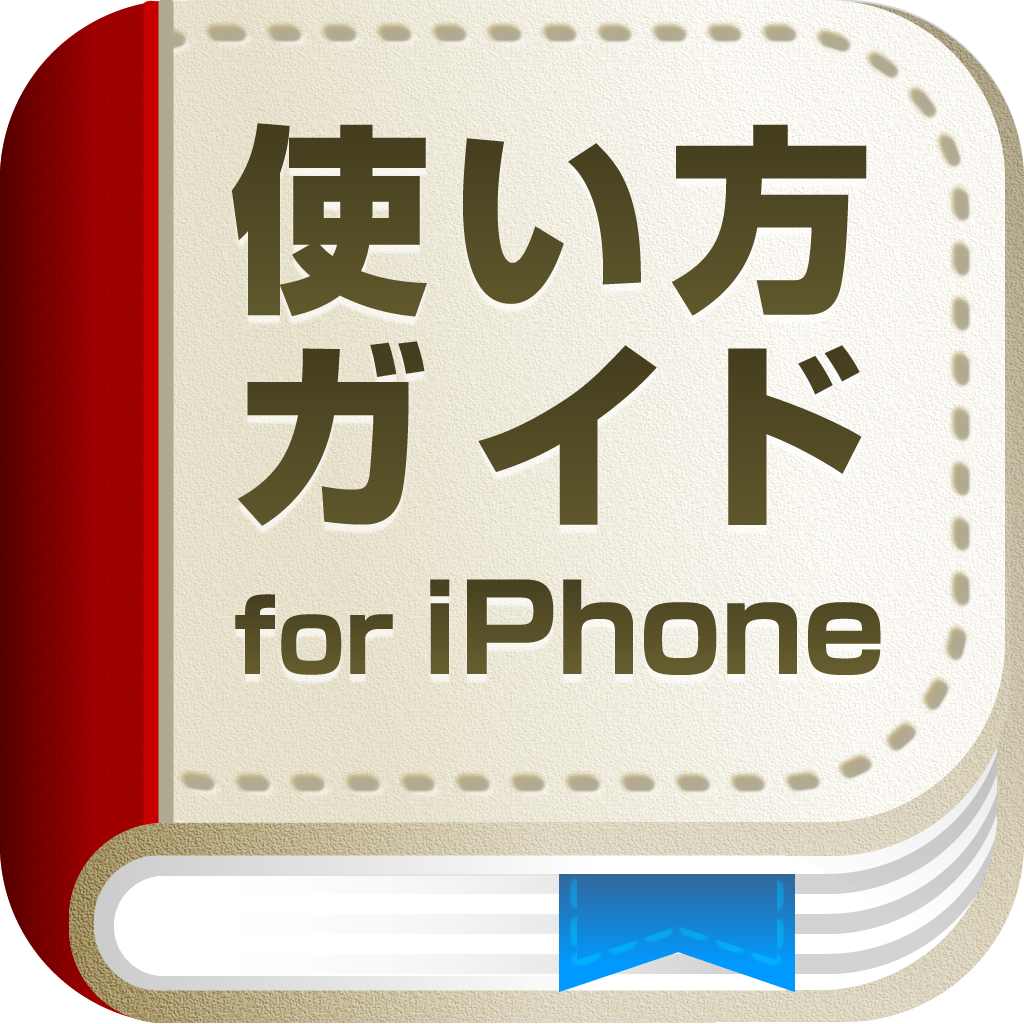 使い方
ガイド
for iPhone